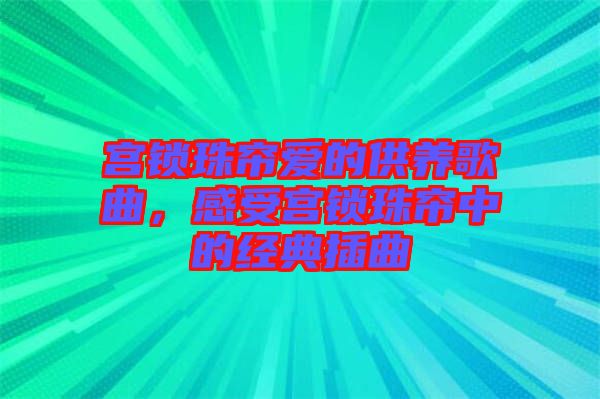 宫锁珠帘爱的供养歌曲，感受宫锁珠帘中的经典插曲